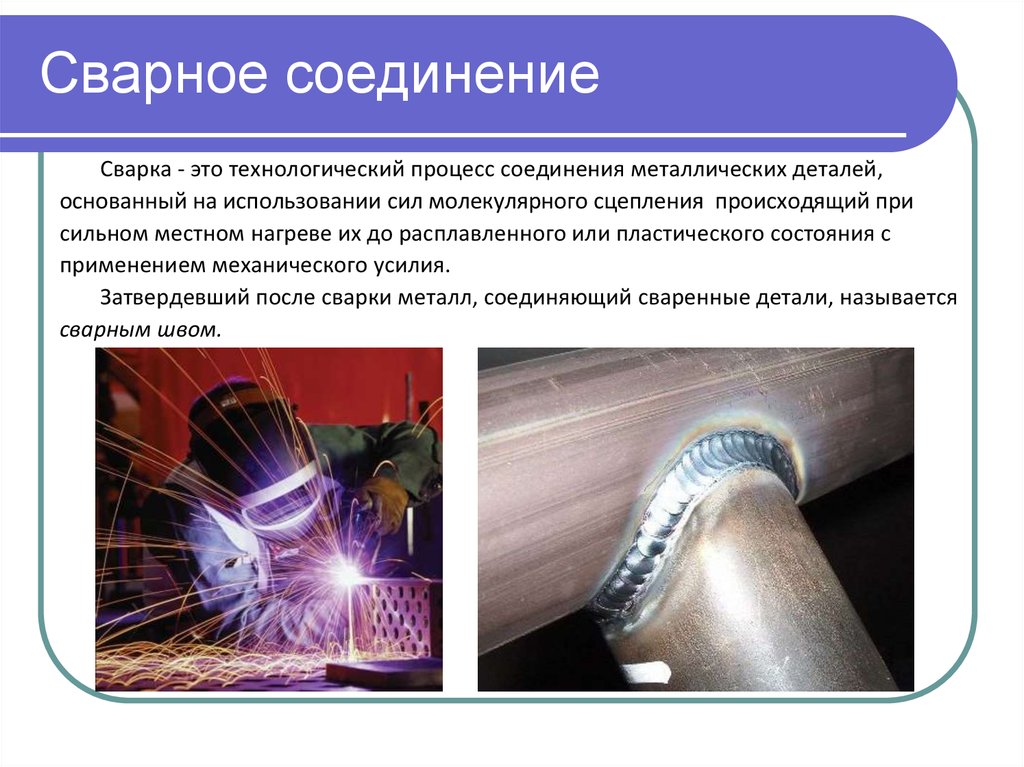 Сварное соединение

Сварка - это технологический процесс соединения металлических деталей, основанный на использовании сил молекулярного сцепления  происходящий при сильном местном нагреве их до расплавленного или пластического состояния с применением механического усилия.

Затвердевший после сварки металл, соединяющий сваренные детали, называется сварным швом.